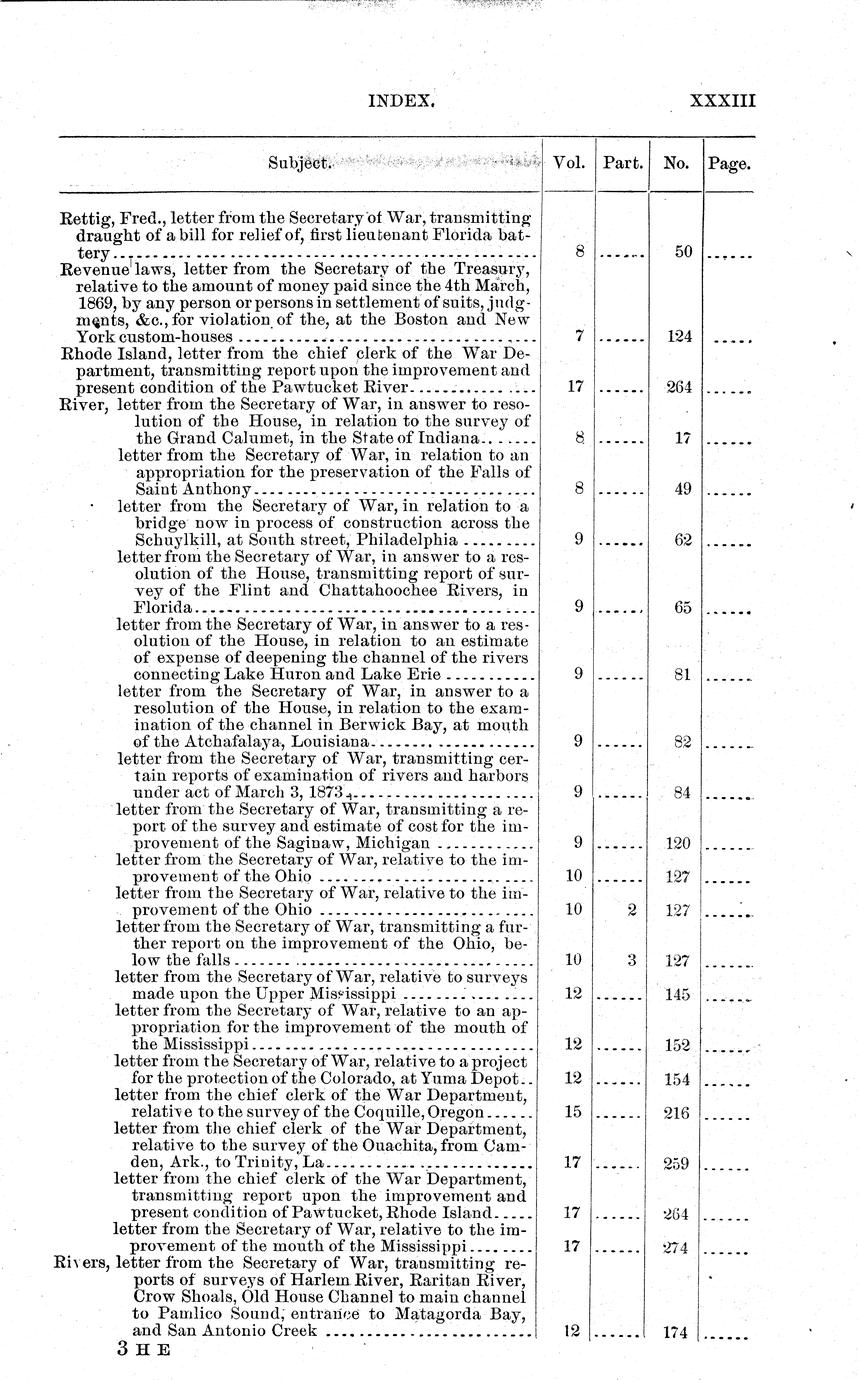 INDEX. XXXIII

| Subject. | Vol. | Part. | No. | Page. |
|---|---|---|---|---|
| Rettig, Fred., letter from the Secretary of War, transmitting draught of a bill for relief of, first lieutenant Florida battery | 8 | ...... | 50 | ...... |
| Revenue laws, letter from the Secretary of the Treasury, relative to the amount of money paid since the 4th March, 1869, by any person or persons in settlement of suits, judgments, &c., for violation of the, at the Boston and New York custom-houses | 7 | ...... | 124 | ...... |
| Rhode Island, letter from the chief clerk of the War Department, transmitting report upon the improvement and present condition of the Pawtucket River | 17 | ...... | 264 | ...... |
| River, letter from the Secretary of War, in answer to resolution of the House, in relation to the survey of the Grand Calumet, in the State of Indiana | 8 | ...... | 17 | ...... |
| letter from the Secretary of War, in relation to an appropriation for the preservation of the Falls of Saint Anthony | 8 | ...... | 49 | ...... |
| letter from the Secretary of War, in relation to a bridge now in process of construction across the Schuylkill, at South street, Philadelphia | 9 | ...... | 62 | ...... |
| letter from the Secretary of War, in answer to a resolution of the House, transmitting report of survey of the Flint and Chattahoochee Rivers, in Florida | 9 | ...... | 65 | ...... |
| letter from the Secretary of War, in answer to a resolution of the House, in relation to an estimate of expense of deepening the channel of the rivers connecting Lake Huron and Lake Erie | 9 | ...... | 81 | ...... |
| letter from the Secretary of War, in answer to a resolution of the House, in relation to the examination of the channel in Berwick Bay, at mouth of the Atchafalaya, Louisiana | 9 | ...... | 82 | ...... |
| letter from the Secretary of War, transmitting certain reports of examination of rivers and harbors under act of March 3, 1873 | 9 | ...... | 84 | ...... |
| letter from the Secretary of War, transmitting a report of the survey and estimate of cost for the improvement of the Saginaw, Michigan | 9 | ...... | 120 | ...... |
| letter from the Secretary of War, relative to the improvement of the Ohio | 10 | ...... | 127 | ...... |
| letter from the Secretary of War, relative to the improvement of the Ohio | 10 | 2 | 127 | ...... |
| letter from the Secretary of War, transmitting a further report on the improvement of the Ohio, below the falls | 10 | 3 | 127 | ...... |
| letter from the Secretary of War, relative to surveys made upon the Upper Mississippi | 12 | ...... | 145 | ...... |
| letter from the Secretary of War, relative to an appropriation for the improvement of the mouth of the Mississippi | 12 | ...... | 152 | ...... |
| letter from the Secretary of War, relative to a project for the protection of the Colorado, at Yuma Depot | 12 | ...... | 154 | ...... |
| letter from the chief clerk of the War Department, relative to the survey of the Coquille, Oregon | 15 | ...... | 216 | ...... |
| letter from the chief clerk of the War Department, relative to the survey of the Ouachita, from Camden, Ark., to Trinity, La | 17 | ...... | 259 | ...... |
| letter from the chief clerk of the War Department, transmitting report upon the improvement and present condition of Pawtucket, Rhode Island | 17 | ...... | 264 | ...... |
| letter from the Secretary of War, relative to the improvement of the mouth of the Mississippi | 17 | ...... | 274 | ...... |
| Rivers, letter from the Secretary of War, transmitting reports of surveys of Harlem River, Raritan River, Crow Shoals, Old House Channel to main channel to Pamlico Sound, entrance to Matagorda Bay, and San Antonio Creek | 12 | ...... | 174 | ...... |

3 H E